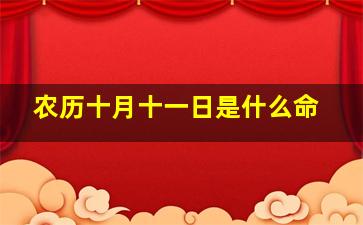 农历十月十一日是什么命